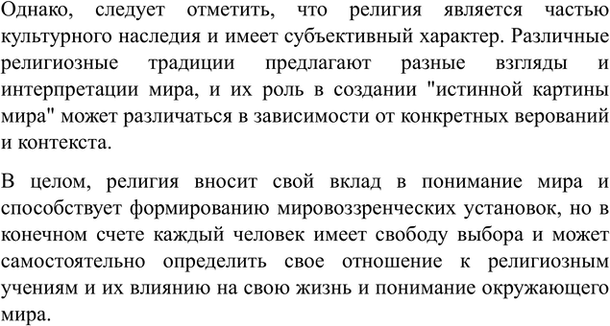 Однако, следует отметить, что религия является частью культурного наследия и имеет субъективный характер. Различные религиозные традиции предлагают разные взгляды и интерпретации мира, и их роль в создании "истинной картины мира" может различаться в зависимости от конкретных верований и контекста.

В целом, религия вносит свой вклад в понимание мира и способствует формированию мировоззренческих установок, но в конечном счете каждый человек имеет свободу выбора и может самостоятельно определить свое отношение к религиозным учениям и их влиянию на свою жизнь и понимание окружающего мира.